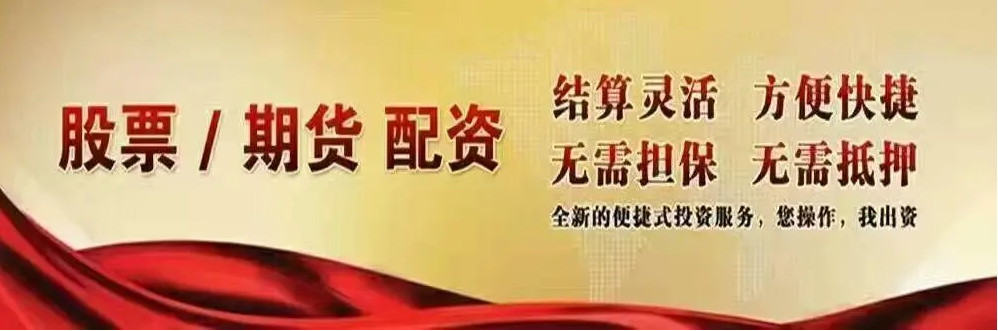 股票 / 期货 配资

结算灵活 方便快捷
无需担保 无需抵押
全新的便捷式投资服务，您操作，我出资